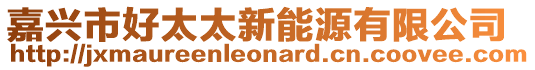 嘉兴市好太太新能源有限公司
http://jxmaureenleonard.cn.coovee.com